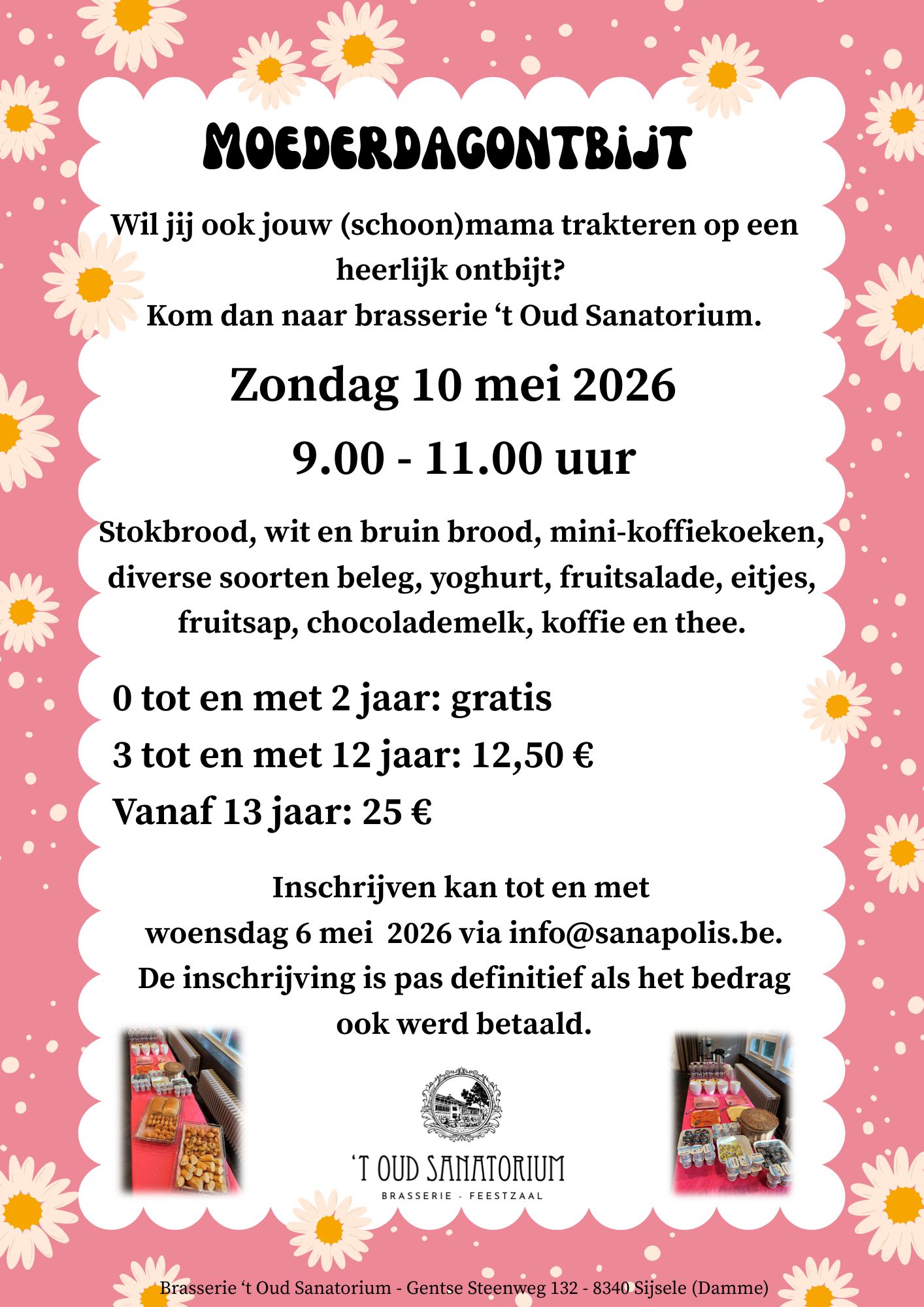 MOEDERDAGONTBIJT

Wil jij ook jouw (schoon)mama trakteren op een heerlijk ontbijt?
Kom dan naar brasserie ‘t Oud Sanatorium.

Zondag 10 mei 2026

9.00 - 11.00 uur

Stokbrood, wit en bruin brood, mini-koffiekoeken, diverse soorten beleg, yoghurt, fruitsalade, eitjes, fruitsap, chocolademelk, koffie en thee.

0 tot en met 2 jaar: gratis
3 tot en met 12 jaar: 12,50 €
Vanaf 13 jaar: 25 €

Inschrijven kan tot en met
woensdag 6 mei 2026 via info@sanapolis.be.
De inschrijving is pas definitief als het bedrag ook werd betaald.

‘T OUD SANATORIUM
BRASSERIE - FEESTZAAL

Brasserie ‘t Oud Sanatorium - Gentse Steenweg 132 - 8340 Sijsele (Damme)